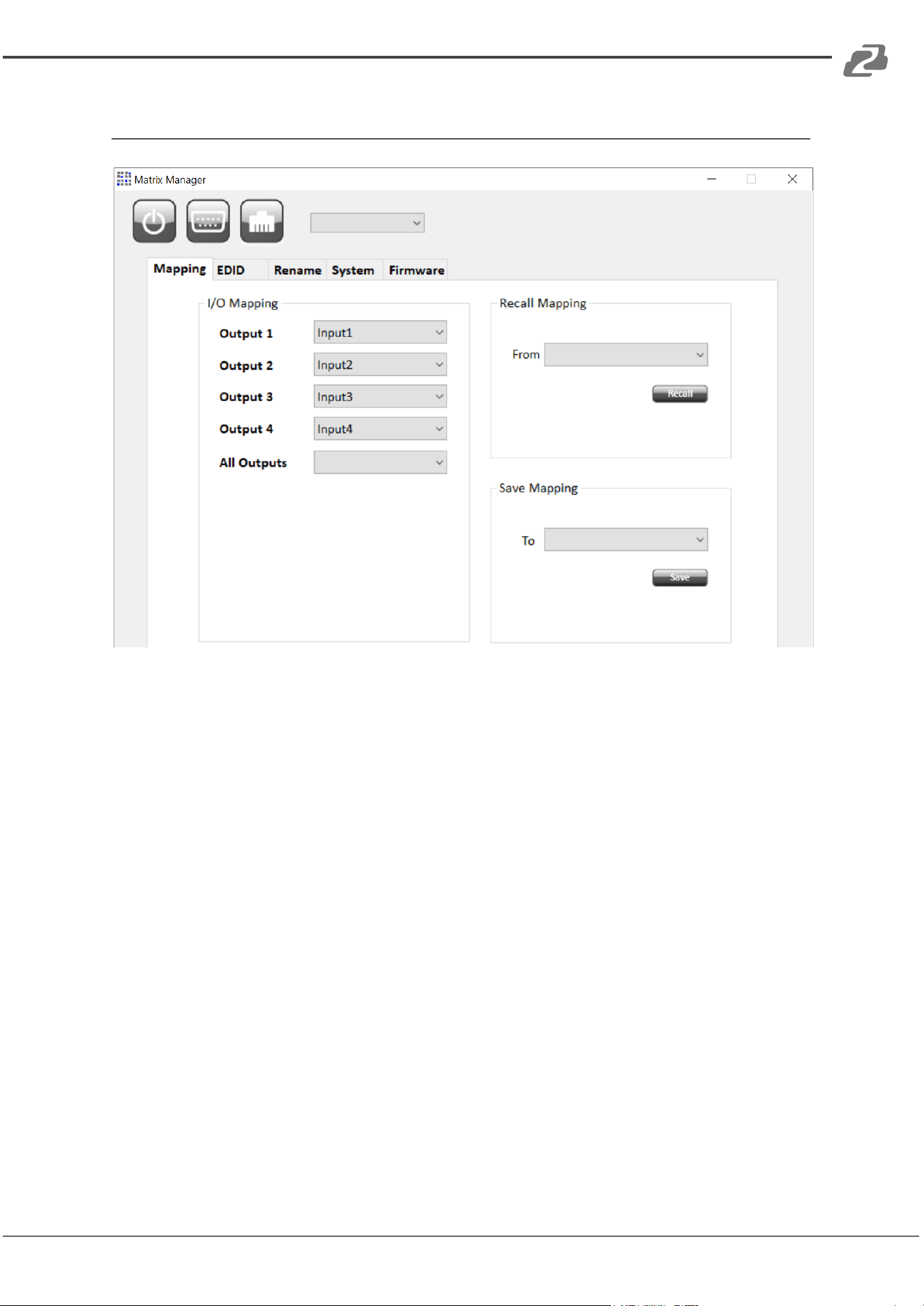 Matrix Manager

Mapping
EDID
Rename
System
Firmware

I/O Mapping

Output 1 Input1

Output 2 Input2

Output 3 Input3

Output 4 Input4

All Outputs

Recall Mapping

From

Recall

Save Mapping

To

Save